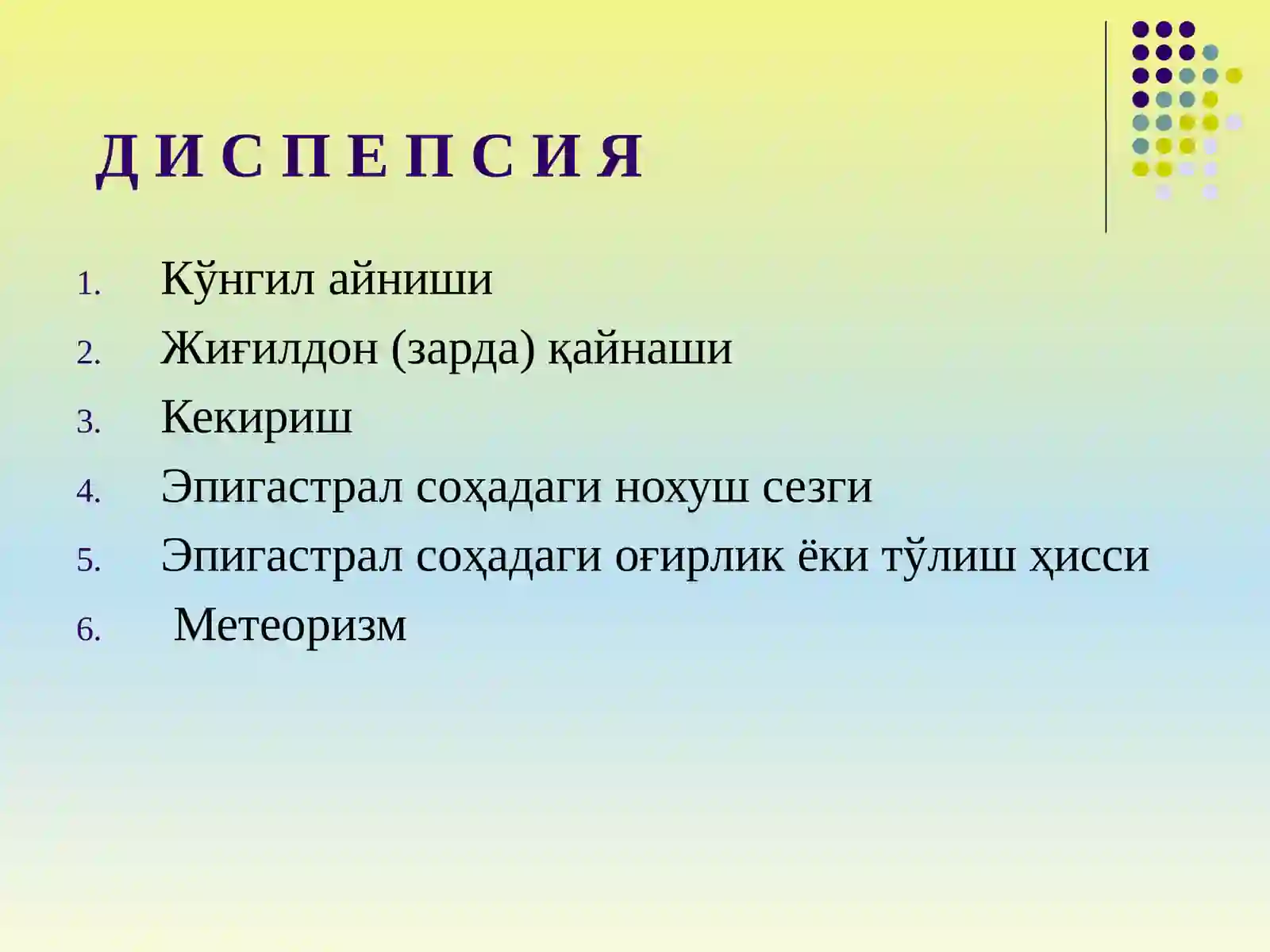 Д И С П Е П С И Я

1. Кўнгил айниши
2. Жиғилдон (зарда) қайнаши
3. Кекириш
4. Эпигастрал соҳадаги нохуш сезги
5. Эпигастрал соҳадаги оғирлик ёки тўлиш ҳисси
6. Метеоризм